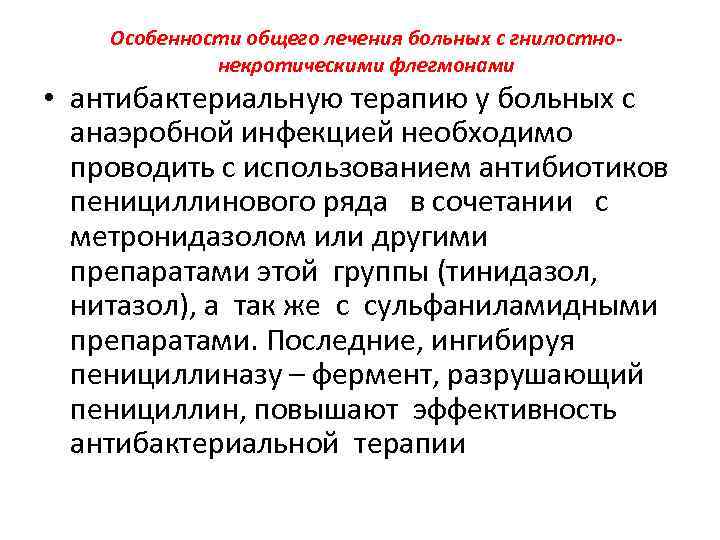 Особенности общего лечения больных с гнилостно-некротическими флегмонами

• антибактериальную терапию у больных с анаэробной инфекцией необходимо проводить с использованием антибиотиков пенициллинового ряда в сочетании с метронидазолом или другими препаратами этой группы (тинидазол, нитазол), а так же с сульфаниламидными препаратами. Последние, ингибируя пенициллиназу – фермент, разрушающий пенициллин, повышают эффективность антибактериальной терапии